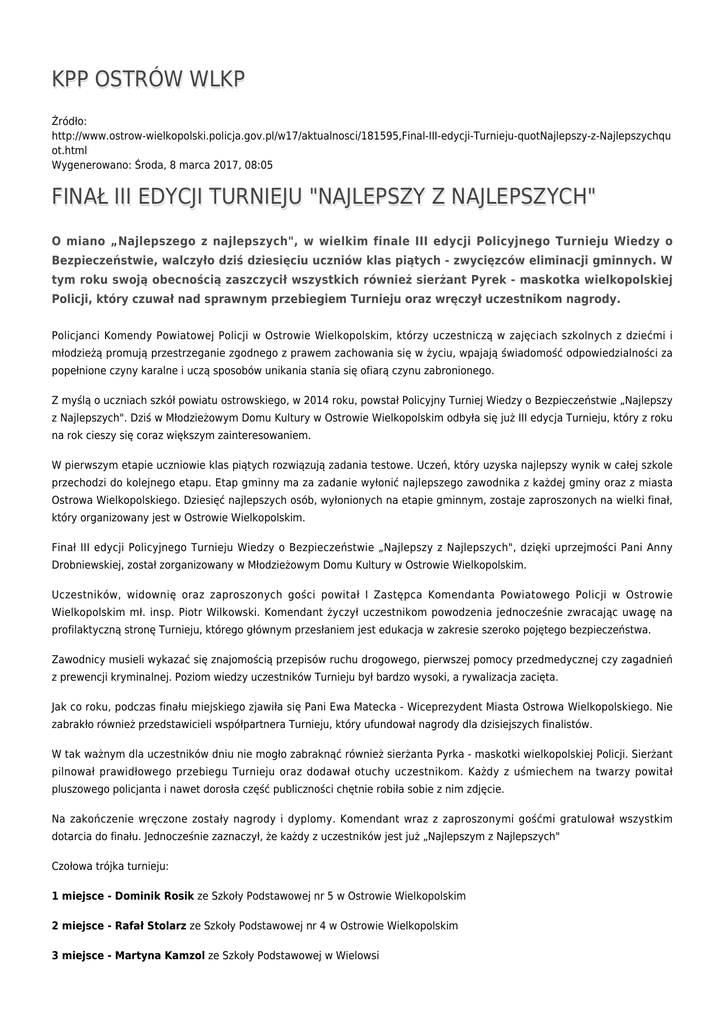 KPP OSTRÓW WLKP

Źródło:
http://www.ostrow-wielkopolski.policja.gov.pl/w17/aktualnosci/181595,Final-III-edycji-Turnieju-quotNajlepszy-z-Najlepszychquot.html
Wygenerowano: Środa, 8 marca 2017, 08:05

FINAŁ III EDYCJI TURNIEJU "NAJLEPSZY Z NAJLEPSZYCH"

O miano „Najlepszego z najlepszych", w wielkim finale III edycji Policyjnego Turnieju Wiedzy o Bezpieczeństwie, walczyło dziś dziesięciu uczniów klas piątych - zwycięzców eliminacji gminnych. W tym roku swoją obecnością zaszczycił wszystkich również sierżant Pyrek - maskotka wielkopolskiej Policji, który czuwał nad sprawnym przebiegiem Turnieju oraz wręczył uczestnikom nagrody.

Policjanci Komendy Powiatowej Policji w Ostrowie Wielkopolskim, którzy uczestniczą w zajęciach szkolnych z dziećmi i młodzieżą promują przestrzeganie zgodnego z prawem zachowania się w życiu, wpajają świadomość odpowiedzialności za popełnione czyny karalne i uczą sposobów unikania stania się ofiarą czynu zabronionego.

Z myślą o uczniach szkół powiatu ostrowskiego, w 2014 roku, powstał Policyjny Turniej Wiedzy o Bezpieczeństwie „Najlepszy z Najlepszych". Dziś w Młodzieżowym Domu Kultury w Ostrowie Wielkopolskim odbyła się już III edycja Turnieju, który z roku na rok cieszy się coraz większym zainteresowaniem.

W pierwszym etapie uczniowie klas piątych rozwiązują zadania testowe. Uczeń, który uzyska najlepszy wynik w całej szkole przechodzi do kolejnego etapu. Etap gminny ma za zadanie wyłonić najlepszego zawodnika z każdej gminy oraz z miasta Ostrowa Wielkopolskiego. Dziesięć najlepszych osób, wyłonionych na etapie gminnym, zostaje zaproszonych na wielki finał, który organizowany jest w Ostrowie Wielkopolskim.

Finał III edycji Policyjnego Turnieju Wiedzy o Bezpieczeństwie „Najlepszy z Najlepszych", dzięki uprzejmości Pani Anny Drobniewskiej, został zorganizowany w Młodzieżowym Domu Kultury w Ostrowie Wielkopolskim.

Uczestników, widownię oraz zaproszonych gości powitał I Zastępca Komendanta Powiatowego Policji w Ostrowie Wielkopolskim mł. insp. Piotr Wilkowski. Komendant życzył uczestnikom powodzenia jednocześnie zwracając uwagę na profilaktyczną stronę Turnieju, którego głównym przesłaniem jest edukacja w zakresie szeroko pojętego bezpieczeństwa.

Zawodnicy musieli wykazać się znajomością przepisów ruchu drogowego, pierwszej pomocy przedmedycznej czy zagadnień z prewencji kryminalnej. Poziom wiedzy uczestników Turnieju był bardzo wysoki, a rywalizacja zacięta.

Jak co roku, podczas finału miejskiego zjawiła się Pani Ewa Matecka - Wiceprezydent Miasta Ostrowa Wielkopolskiego. Nie zabrakło również przedstawicieli współpartnera Turnieju, który ufundował nagrody dla dzisiejszych finalistów.

W tak ważnym dla uczestników dniu nie mogło zabraknąć również sierżanta Pyrka - maskotki wielkopolskiej Policji. Sierżant pilnował prawidłowego przebiegu Turnieju oraz dodawał otuchy uczestnikom. Każdy z uśmiechem na twarzy powitał pluszowego policjanta i nawet dorosła część publiczności chętnie robiła sobie z nim zdjęcie.

Na zakończenie wręczone zostały nagrody i dyplomy. Komendant wraz z zaproszonymi gośćmi gratulował wszystkim dotarcia do finału. Jednocześnie zaznaczył, że każdy z uczestników jest już „Najlepszym z Najlepszych"

Czołowa trójka turnieju:

1 miejsce - Dominik Rosik ze Szkoły Podstawowej nr 5 w Ostrowie Wielkopolskim

2 miejsce - Rafał Stolarz ze Szkoły Podstawowej nr 4 w Ostrowie Wielkopolskim

3 miejsce - Martyna Kamzol ze Szkoły Podstawowej w Wielowsi